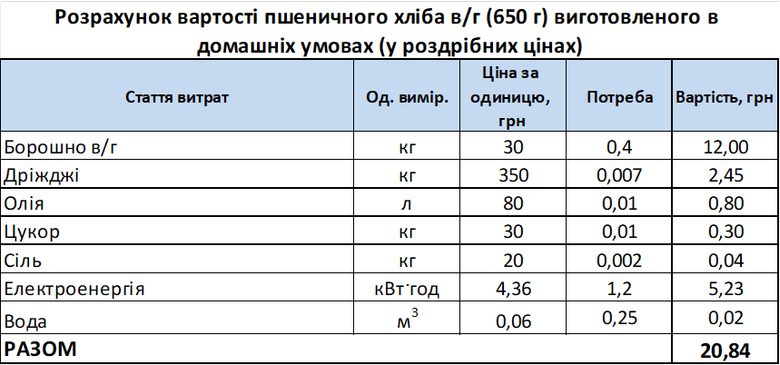 Розрахунок вартості пшеничного хліба в/г (650 г) виготовленого в домашніх умовах (у роздрібних цінах)

| Стаття витрат | Од. вимір. | Ціна за одиницю, грн | Потреба | Вартість, грн |
|---|---|---|---|---|
| Борошно в/г | кг | 30 | 0,4 | 12,00 |
| Дріжджі | кг | 350 | 0,007 | 2,45 |
| Олія | л | 80 | 0,01 | 0,80 |
| Цукор | кг | 30 | 0,01 | 0,30 |
| Сіль | кг | 20 | 0,002 | 0,04 |
| Електроенергія | кВт·год | 4,36 | 1,2 | 5,23 |
| Вода | $м^3$ | 0,06 | 0,25 | 0,02 |
| РАЗОМ | | | | 20,84 |